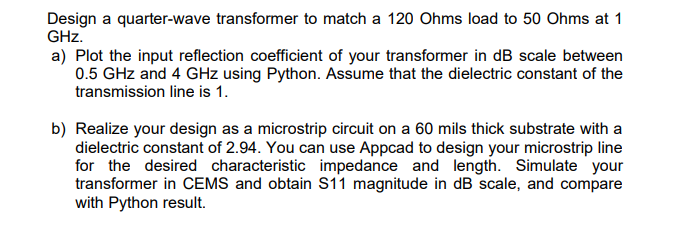 Design a quarter-wave transformer to match a 120 Ohms load to 50 Ohms at 1 GHz.

a) Plot the input reflection coefficient of your transformer in dB scale between 0.5 GHz and 4 GHz using Python. Assume that the dielectric constant of the transmission line is 1.

b) Realize your design as a microstrip circuit on a 60 mils thick substrate with a dielectric constant of 2.94. You can use Appcad to design your microstrip line for the desired characteristic impedance and length. Simulate your transformer in CEMS and obtain S11 magnitude in dB scale, and compare with Python result.